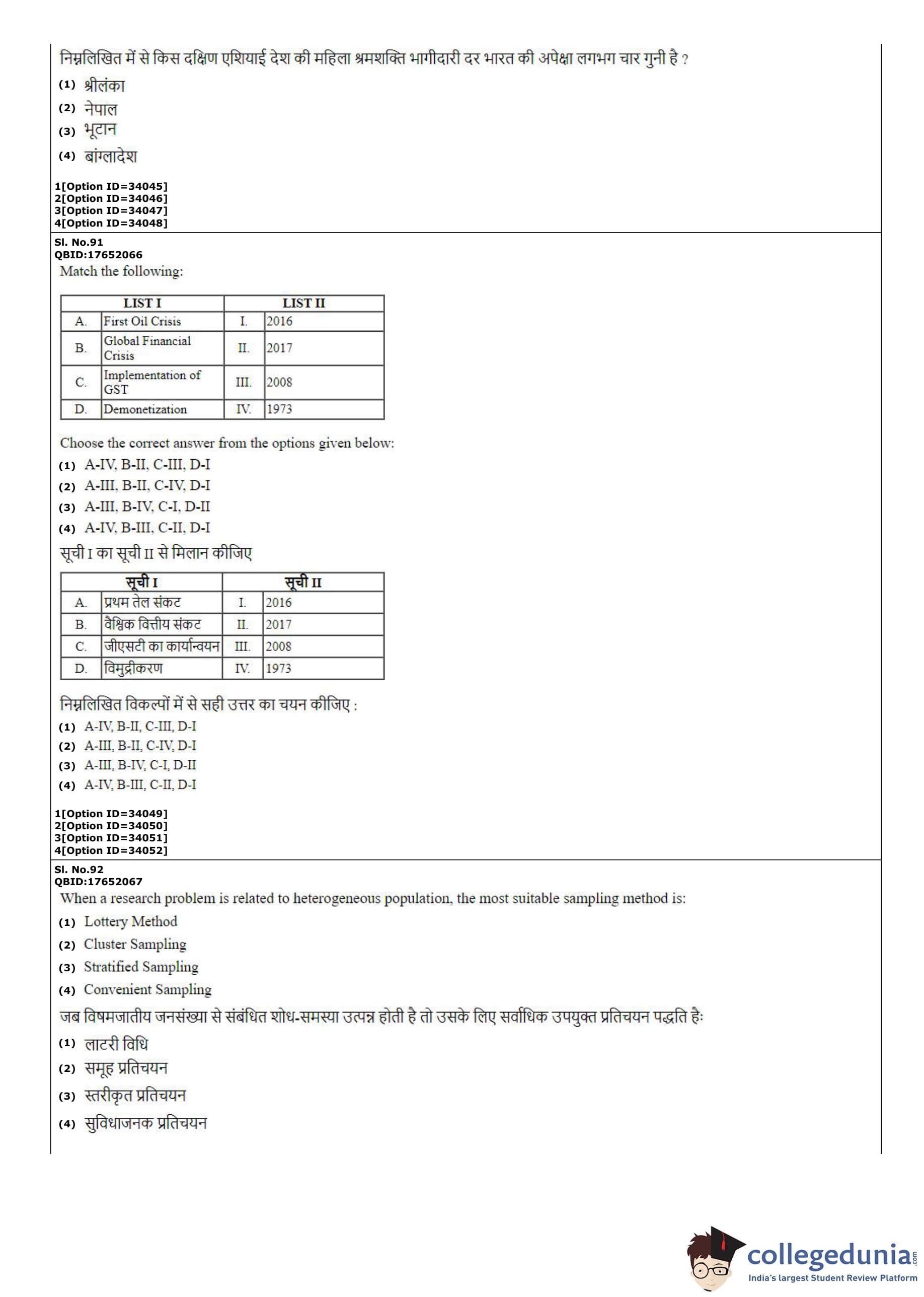 निम्नलिखित में से किस दक्षिण एशियाई देश की महिला श्रमशक्ति भागीदारी दर भारत की अपेक्षा लगभग चार गुनी है ?

(1) श्रीलंका
(2) नेपाल
(3) भूटान
(4) बांग्लादेश

1[Option ID=34045]
2[Option ID=34046]
3[Option ID=34047]
4[Option ID=34048]

Sl. No.91
QBID:17652066
Match the following:

| LIST I | | LIST II | |
|---|---|---|---|
| A. | First Oil Crisis | I. | 2016 |
| B. | Global Financial Crisis | II. | 2017 |
| C. | Implementation of GST | III. | 2008 |
| D. | Demonetization | IV. | 1973 |

Choose the correct answer from the options given below:
(1) A-IV, B-II, C-III, D-I
(2) A-III, B-II, C-IV, D-I
(3) A-III, B-IV, C-I, D-II
(4) A-IV, B-III, C-II, D-I

सूची I का सूची II से मिलान कीजिए

| सूची I | | सूची II | |
|---|---|---|---|
| A. | प्रथम तेल संकट | I. | 2016 |
| B. | वैश्विक वित्तीय संकट | II. | 2017 |
| C. | जीएसटी का कार्यान्वयन | III. | 2008 |
| D. | विमुद्रीकरण | IV. | 1973 |

निम्नलिखित विकल्पों में से सही उत्तर का चयन कीजिए :
(1) A-IV, B-II, C-III, D-I
(2) A-III, B-II, C-IV, D-I
(3) A-III, B-IV, C-I, D-II
(4) A-IV, B-III, C-II, D-I

1[Option ID=34049]
2[Option ID=34050]
3[Option ID=34051]
4[Option ID=34052]

Sl. No.92
QBID:17652067
When a research problem is related to heterogeneous population, the most suitable sampling method is:
(1) Lottery Method
(2) Cluster Sampling
(3) Stratified Sampling
(4) Convenient Sampling

जब विषमजातीय जनसंख्या से संबंधित शोध-समस्या उत्पन्न होती है तो उसके लिए सर्वाधिक उपयुक्त प्रतिचयन पद्धति है:
(1) लाटरी विधि
(2) समूह प्रतिचयन
(3) स्तरीकृत प्रतिचयन
(4) सुविधाजनक प्रतिचयन

collegedunia.com
India's largest Student Review Platform